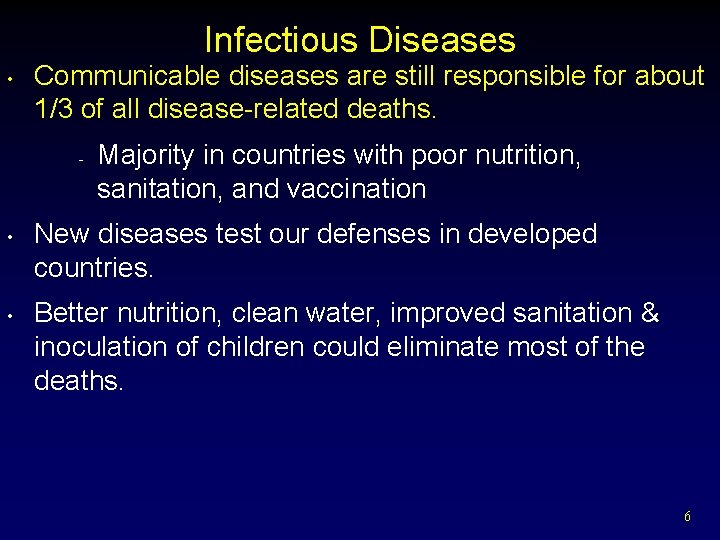 Infectious Diseases

• Communicable diseases are still responsible for about 1/3 of all disease-related deaths.

- Majority in countries with poor nutrition, sanitation, and vaccination

• New diseases test our defenses in developed countries.

• Better nutrition, clean water, improved sanitation & inoculation of children could eliminate most of the deaths.

6